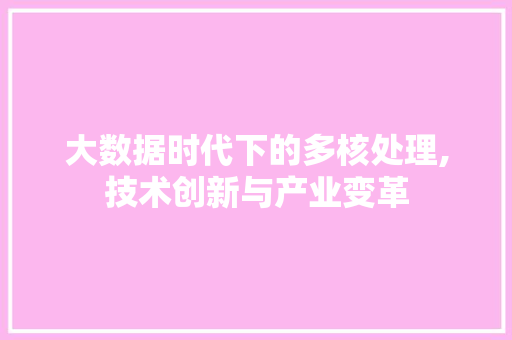 大数据时代下的多核处理,技术创新与产业变革